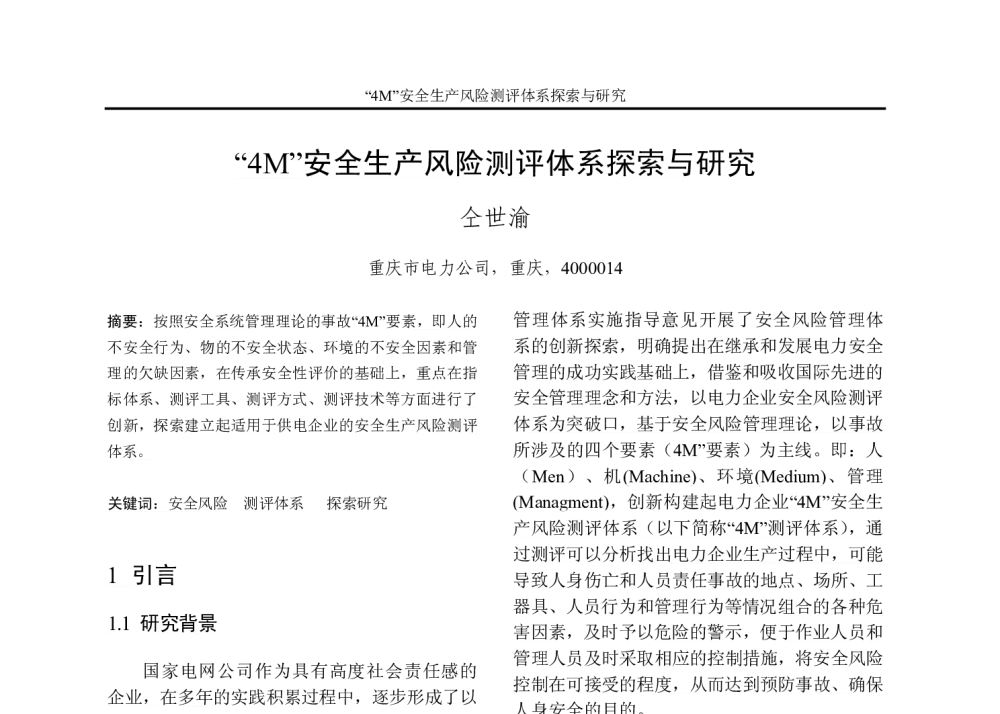 “4M”安全生产风险测评体系探索与研究

“4M”安全生产风险测评体系探索与研究

仝世渝

重庆市电力公司，重庆，4000014

摘要：按照安全系统管理理论的事故“4M”要素，即人的不安全行为、物的不安全状态、环境的不安全因素和管理的欠缺因素，在传承安全性评价的基础上，重点在指标体系、测评工具、测评方式、测评技术等方面进行了创新，探索建立起适用于供电企业的安全生产风险测评体系。

关键词：安全风险 测评体系 探索研究

1 引言

1.1 研究背景

国家电网公司作为具有高度社会责任感的企业，在多年的实践积累过程中，逐步形成了以

管理体系实施指导意见开展了安全风险管理体系的创新探索，明确提出在继承和发展电力安全管理的成功实践基础上，借鉴和吸收国际先进的安全管理理念和方法，以电力企业安全风险测评体系为突破口，基于安全风险管理理论，以事故所涉及的四个要素（4M”要素）为主线。即：人（Men）、机(Machine)、环境(Medium)、管理(Managment)，创新构建起电力企业“4M”安全生产风险测评体系（以下简称“4M”测评体系），通过测评可以分析找出电力企业生产过程中，可能导致人身伤亡和人员责任事故的地点、场所、工器具、人员行为和管理行为等情况组合的各种危害因素，及时予以危险的警示，便于作业人员和管理人员及时采取相应的控制措施，将安全风险控制在可接受的程度，从而达到预防事故、确保人身安全的目的。